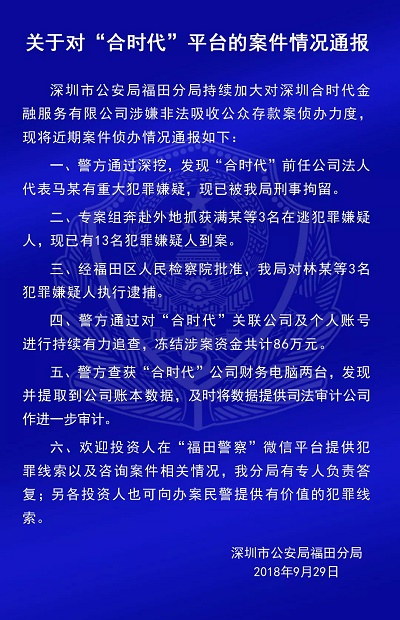 关于对“合时代”平台的案件情况通报

深圳市公安局福田分局持续加大对深圳合时代金融服务有限公司涉嫌非法吸收公众存款案侦办力度，现将近期案件侦办情况通报如下：

一、警方通过深挖，发现“合时代”前任公司法人代表马某有重大犯罪嫌疑，现已被我局刑事拘留。

二、专案组奔赴外地抓获满某等3名在逃犯罪嫌疑人，现已有13名犯罪嫌疑人到案。

三、经福田区人民检察院批准，我局对林某等3名犯罪嫌疑人执行逮捕。

四、警方通过对“合时代”关联公司及个人账号进行持续有力追查，冻结涉案资金共计86万元。

五、警方查获“合时代”公司财务电脑两台，发现并提取到公司账本数据，及时将数据提供司法审计公司作进一步审计。

六、欢迎投资人在“福田警察”微信平台提供犯罪线索以及咨询案件相关情况，我分局有专人负责答复；另各投资人也可向办案民警提供有价值的犯罪线索。

深圳市公安局福田分局
2018年9月29日